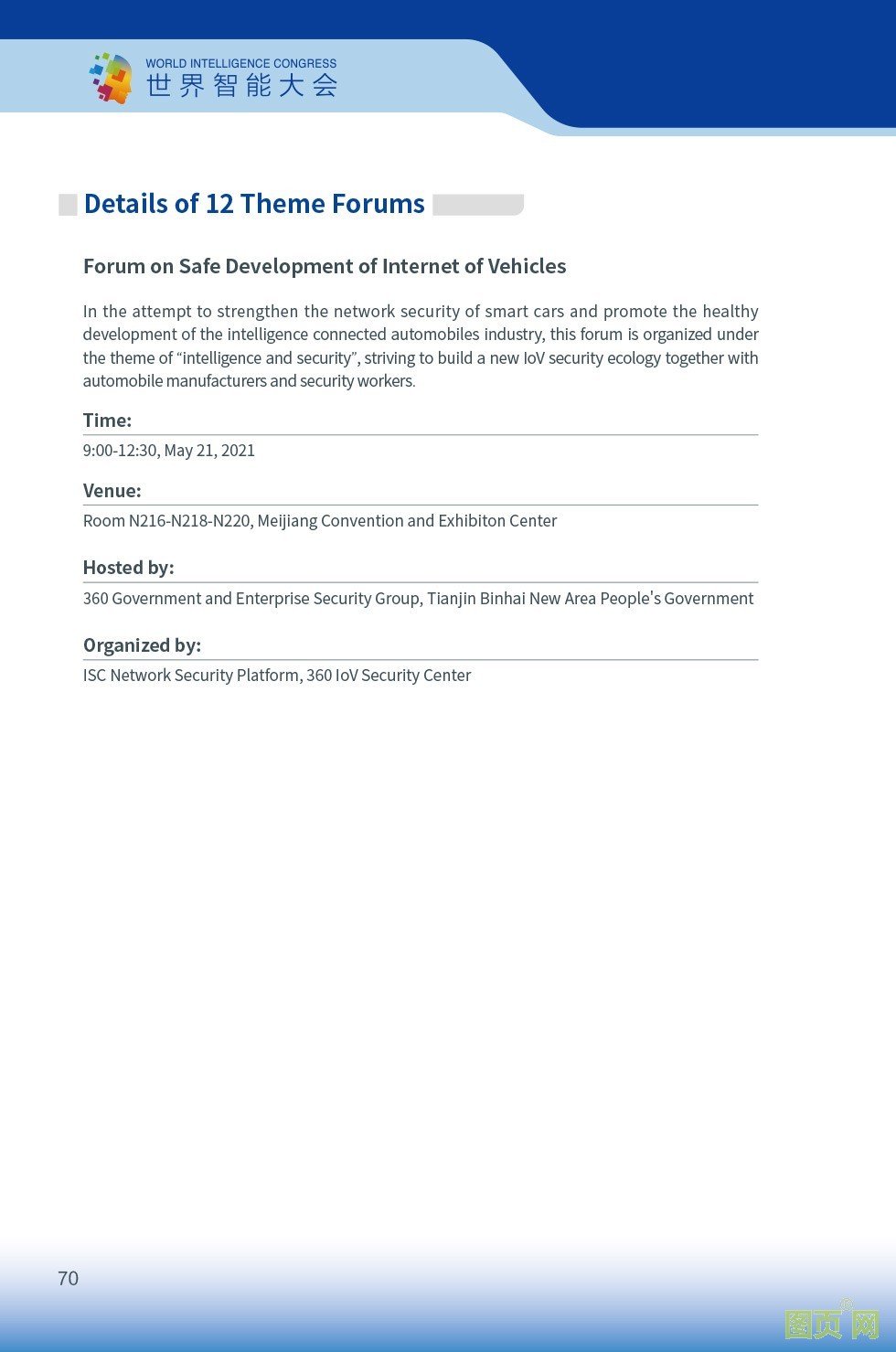 WORLD INTELLIGENCE CONGRESS
世界智能大会

Details of 12 Theme Forums

Forum on Safe Development of Internet of Vehicles

In the attempt to strengthen the network security of smart cars and promote the healthy development of the intelligence connected automobiles industry, this forum is organized under the theme of “intelligence and security”, striving to build a new IoV security ecology together with automobile manufacturers and security workers.

Time:
9:00-12:30, May 21, 2021

Venue:
Room N216-N218-N220, Meijiang Convention and Exhibiton Center

Hosted by:
360 Government and Enterprise Security Group, Tianjin Binhai New Area People's Government

Organized by:
ISC Network Security Platform, 360 IoV Security Center

70

图页网